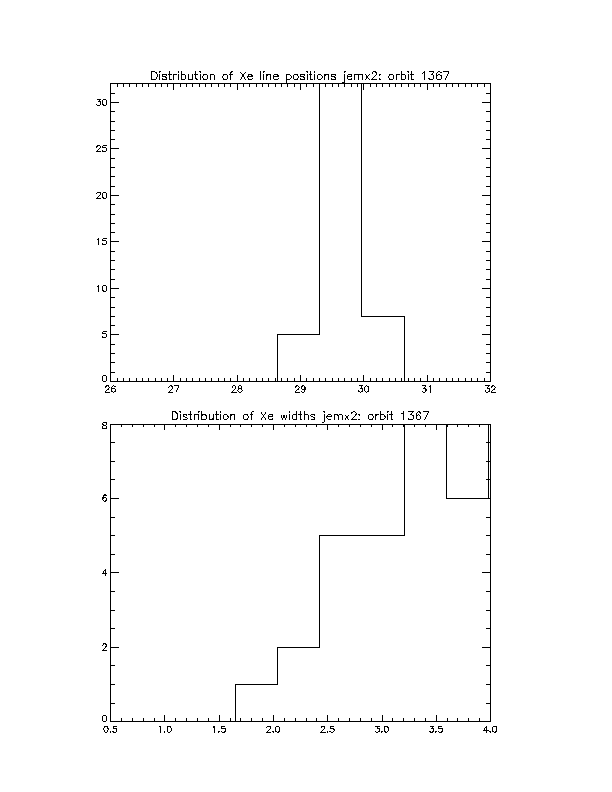 Distribution of Xe line positions jemx2: orbit 1367

30
25
20
15
10
5
0

26 27 28 29 30 31 32

Distribution of Xe widths jemx2: orbit 1367

8
6
4
2
0

0.5 1.0 1.5 2.0 2.5 3.0 3.5 4.0